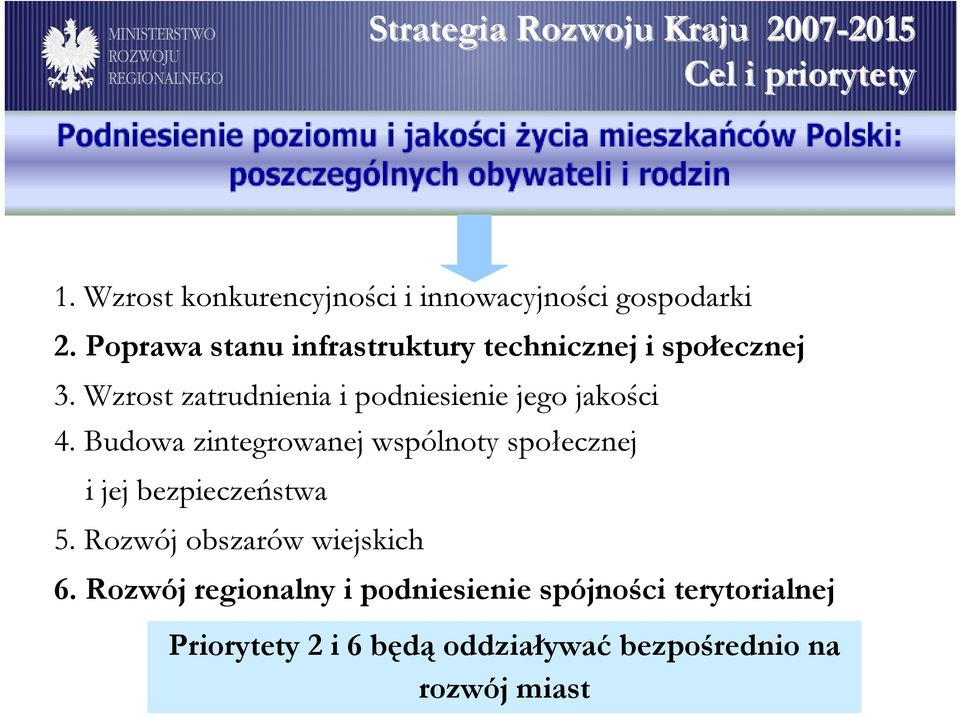 MINISTERSTWO ROZWOJU REGIONALNEGO

Strategia Rozwoju Kraju 2007-2015
Cel i priorytety

Podniesienie poziomu i jakości życia mieszkańców Polski: poszczególnych obywateli i rodzin

1. Wzrost konkurencyjności i innowacyjności gospodarki
2. Poprawa stanu infrastruktury technicznej i społecznej
3. Wzrost zatrudnienia i podniesienie jego jakości
4. Budowa zintegrowanej wspólnoty społecznej i jej bezpieczeństwa
5. Rozwój obszarów wiejskich
6. Rozwój regionalny i podniesienie spójności terytorialnej

Priorytety 2 i 6 będą oddziaływać bezpośrednio na rozwój miast